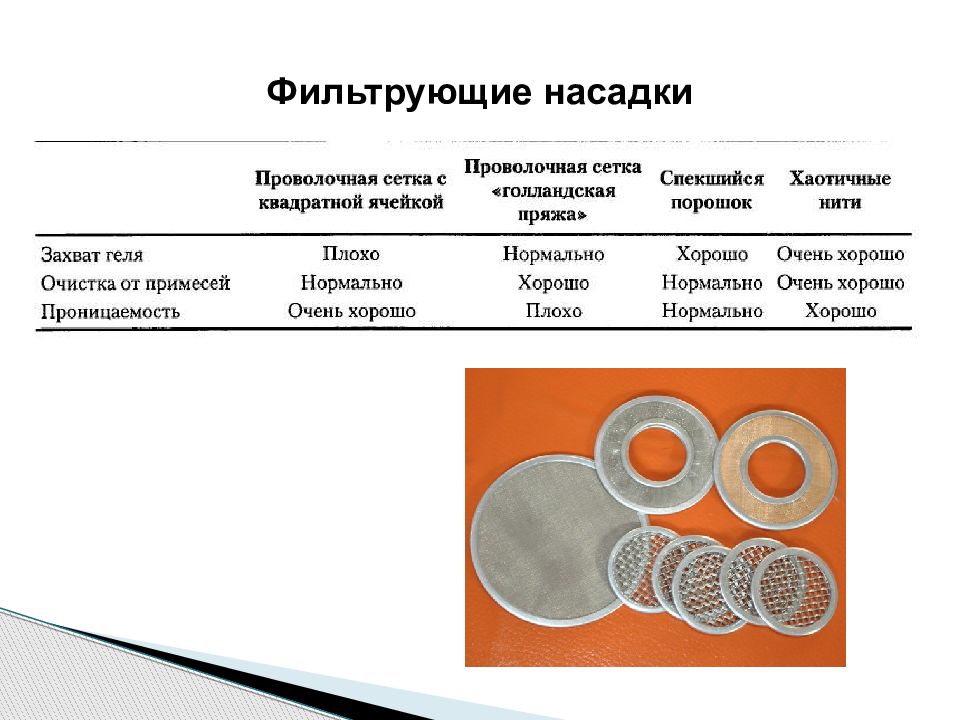 Фильтрующие насадки

| | Проволочная сетка с квадратной ячейкой | Проволочная сетка «голландская пряжа» | Спекшийся порошок | Хаотичные нити |
|---|---|---|---|---|
| Захват геля | Плохо | Нормально | Хорошо | Очень хорошо |
| Очистка от примесей | Нормально | Хорошо | Нормально | Очень хорошо |
| Проницаемость | Очень хорошо | Плохо | Нормально | Хорошо |